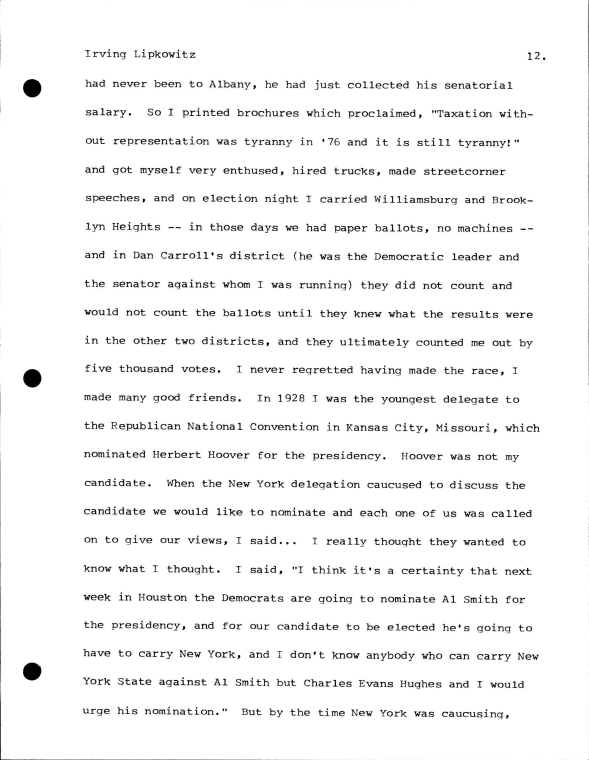 Irving Lipkowitz 12.

had never been to Albany, he had just collected his senatorial salary. So I printed brochures which proclaimed, "Taxation without representation was tyranny in '76 and it is still tyranny!" and got myself very enthused, hired trucks, made streetcorner speeches, and on election night I carried Williamsburg and Brooklyn Heights -- in those days we had paper ballots, no machines -- and in Dan Carroll's district (he was the Democratic leader and the senator against whom I was running) they did not count and would not count the ballots until they knew what the results were in the other two districts, and they ultimately counted me out by five thousand votes. I never regretted having made the race, I made many good friends. In 1928 I was the youngest delegate to the Republican National Convention in Kansas City, Missouri, which nominated Herbert Hoover for the presidency. Hoover was not my candidate. When the New York delegation caucused to discuss the candidate we would like to nominate and each one of us was called on to give our views, I said... I really thought they wanted to know what I thought. I said, "I think it's a certainty that next week in Houston the Democrats are going to nominate Al Smith for the presidency, and for our candidate to be elected he's going to have to carry New York, and I don't know anybody who can carry New York State against Al Smith but Charles Evans Hughes and I would urge his nomination." But by the time New York was caucusing,